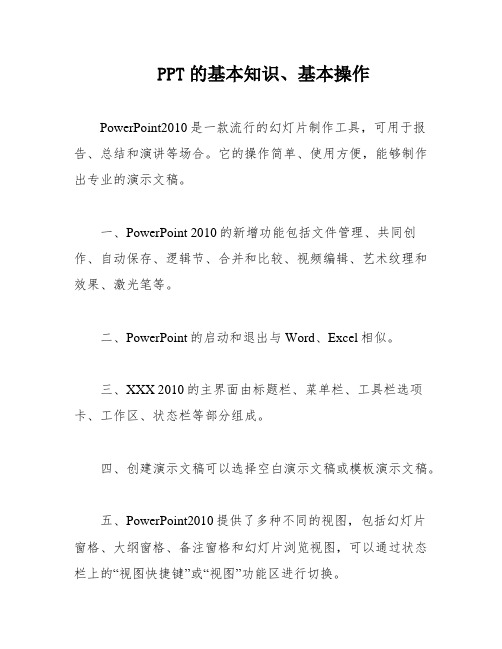 PPT 的基本知识、基本操作

PowerPoint2010 是一款流行的幻灯片制作工具，可用于报告、总结和演讲等场合。它的操作简单、使用方便，能够制作出专业的演示文稿。

一、PowerPoint 2010 的新增功能包括文件管理、共同创作、自动保存、逻辑节、合并和比较、视频编辑、艺术纹理和效果、激光笔等。

二、PowerPoint 的启动和退出与 Word、Excel 相似。

三、XXX 2010 的主界面由标题栏、菜单栏、工具栏选项卡、工作区、状态栏等部分组成。

四、创建演示文稿可以选择空白演示文稿或模板演示文稿。

五、PowerPoint2010 提供了多种不同的视图，包括幻灯片窗格、大纲窗格、备注窗格和幻灯片浏览视图，可以通过状态栏上的“视图快捷键”或“视图”功能区进行切换。